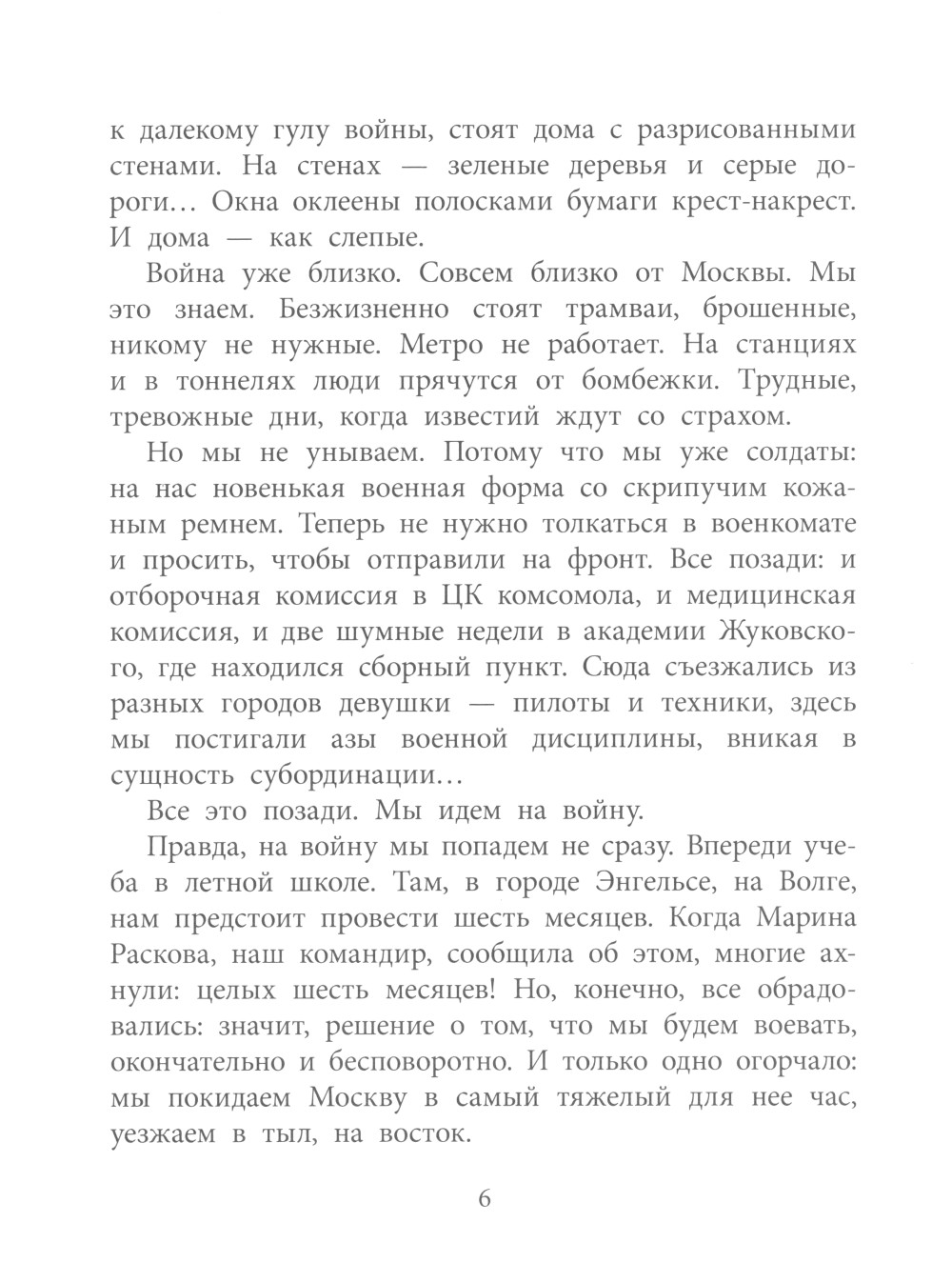 к далекому гулу войны, стоят дома с разрисованными стенами. На стенах — зеленые деревья и серые дороги… Окна оклеены полосками бумаги крест-накрест. И дома — как слепые.

Война уже близко. Совсем близко от Москвы. Мы это знаем. Безжизненно стоят трамваи, брошенные, никому не нужные. Метро не работает. На станциях и в тоннелях люди прячутся от бомбежки. Трудные, тревожные дни, когда известий ждут со страхом.

Но мы не унываем. Потому что мы уже солдаты: на нас новенькая военная форма со скрипучим кожаным ремнем. Теперь не нужно толкаться в военкомате и просить, чтобы отправили на фронт. Все позади: и отборочная комиссия в ЦК комсомола, и медицинская комиссия, и две шумные недели в академии Жуковского, где находился сборный пункт. Сюда съезжались из разных городов девушки — пилоты и техники, здесь мы постигали азы военной дисциплины, вникая в сущность субординации…

Все это позади. Мы идем на войну.

Правда, на войну мы попадем не сразу. Впереди учеба в летной школе. Там, в городе Энгельсе, на Волге, нам предстоит провести шесть месяцев. Когда Марина Раскова, наш командир, сообщила об этом, многие ахнули: целых шесть месяцев! Но, конечно, все обрадовались: значит, решение о том, что мы будем воевать, окончательно и бесповоротно. И только одно огорчало: мы покидаем Москву в самый тяжелый для нее час, уезжаем в тыл, на восток.

6